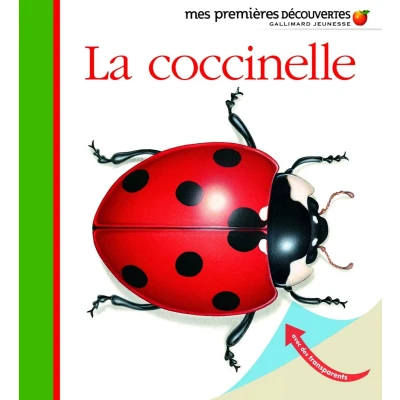 mes premières DÉCOUVERTES
GALLIMARD JEUNESSE

La coccinelle

avec des transparents